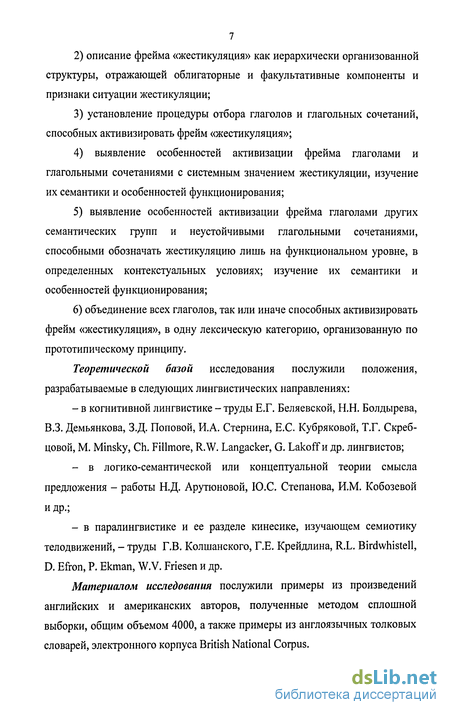 7

2) описание фрейма «жестикуляция» как иерархически организованной структуры, отражающей облигаторные и факультативные компоненты и признаки ситуации жестикуляции;

3) установление процедуры отбора глаголов и глагольных сочетаний, способных активизировать фрейм «жестикуляция»;

4) выявление особенностей активизации фрейма глаголами и глагольными сочетаниями с системным значением жестикуляции, изучение их семантики и особенностей функционирования;

5) выявление особенностей активизации фрейма глаголами других семантических групп и неустойчивыми глагольными сочетаниями, способными обозначать жестикуляцию лишь на функциональном уровне, в определенных контекстуальных условиях; изучение их семантики и особенностей функционирования;

6) объединение всех глаголов, так или иначе способных активизировать фрейм «жестикуляция», в одну лексическую категорию, организованную по прототипическому принципу.

Теоретической базой исследования послужили положения, разрабатываемые в следующих лингвистических направлениях:

– в когнитивной лингвистике – труды Е.Г. Беляевской, Н.Н. Болдырева, В.З. Демьянкова, З.Д. Поповой, И.А. Стернина, Е.С. Кубряковой, Т.Г. Скребцовой, M. Minsky, Ch. Fillmore, R.W. Langacker, G. Lakoff и др. лингвистов;

– в логико-семантической или концептуальной теории смысла предложения – работы Н.Д. Арутюновой, Ю.С. Степанова, И.М. Кобозевой и др.;

– в паралингвистике и ее разделе кинесике, изучающем семиотику телодвижений, – труды Г.В. Колшанского, Г.Е. Крейдлина, R.L. Birdwhistell, D. Efron, P. Ekman, W.V. Friesen и др.

Материалом исследования послужили примеры из произведений английских и американских авторов, полученные методом сплошной выборки, общим объемом 4000, а также примеры из англоязычных толковых словарей, электронного корпуса British National Corpus.

dsLib.net
библиотека диссертаций